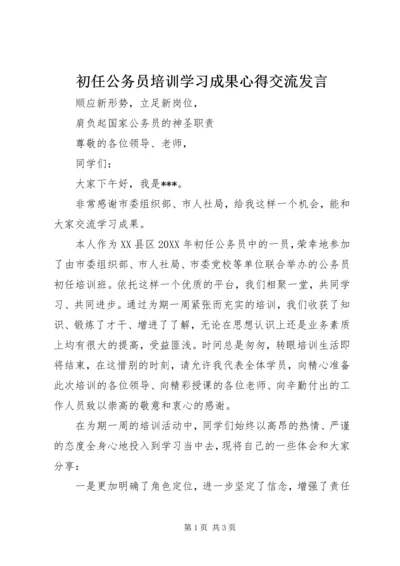 初任公务员培训学习成果心得交流发言

顺应新形势，立足新岗位，

肩负起国家公务员的神圣职责

尊敬的各位领导、老师，

同学们：

大家下午好，我是***。

非常感谢市委组织部、市人社局，给我这样一个机会，能和大家交流学习成果。

本人作为XX县区20XX年初任公务员中的一员，荣幸地参加了由市委组织部、市人社局、市委党校等单位联合举办的公务员初任培训班。依托这样一个优质的平台，我们相聚一堂，共同学习、共同进步。通过为期一周紧张而充实的培训，我们收获了知识、锻炼了才干、增进了了解，无论在思想认识上还是业务素质上均有很大的提高，受益匪浅。时间总是匆匆，转眼培训生活即将结束，在这惜别的时刻，请允许我代表全体学员，向精心准备此次培训的各位领导、向精彩授课的各位老师、向辛勤付出的工作人员致以崇高的敬意和衷心的感谢。

在为期一周的培训活动中，同学们始终以高昂的热情、严谨的态度全身心地投入到学习当中去，现将自己的一些体会和大家分享：

一是更加明确了角色定位，进一步坚定了信念，增强了责任

第1页 共3页